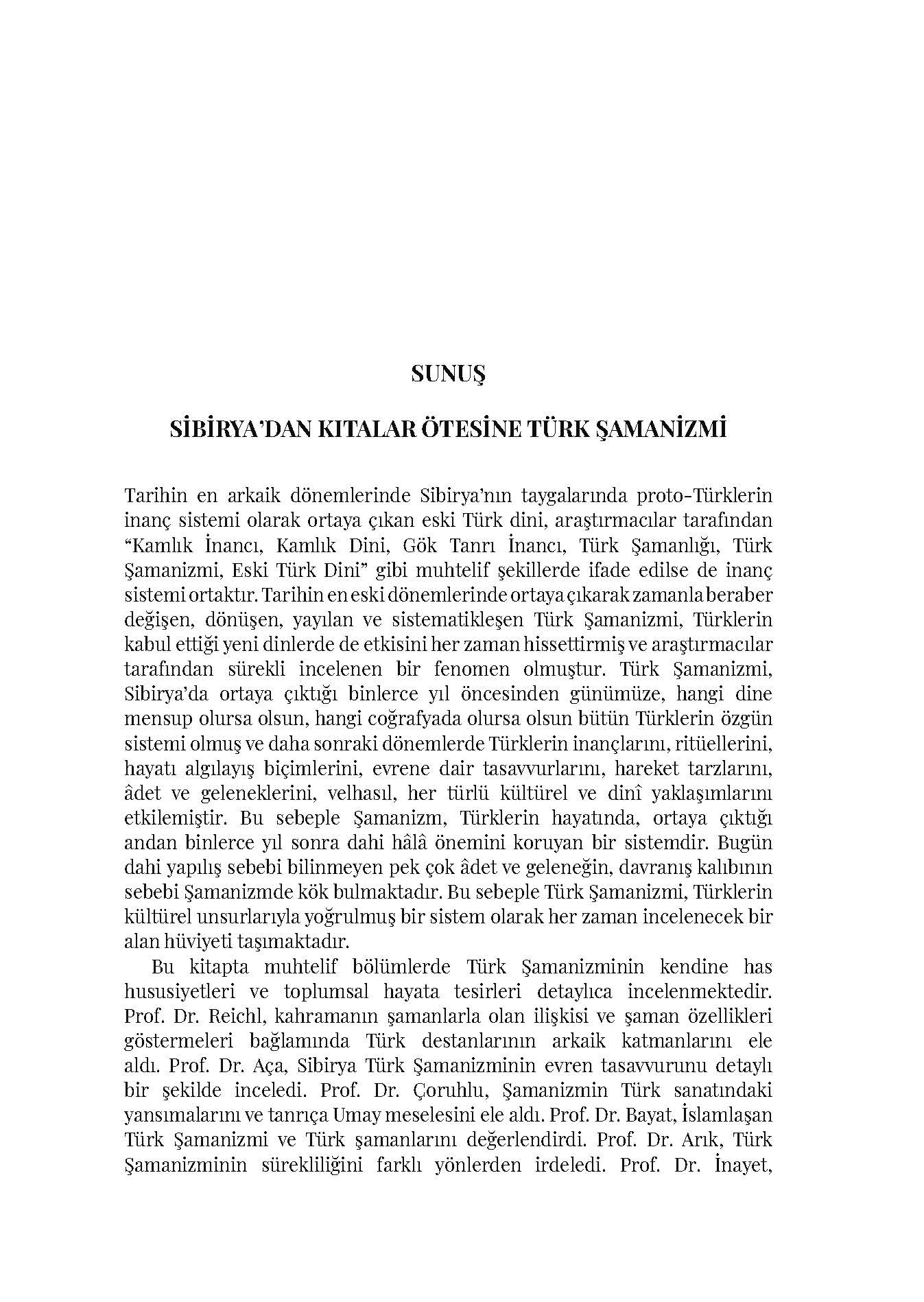 SUNUŞ

SİBİRYA'DAN KITALAR ÖTESİNE TÜRK ŞAMANİZMİ

Tarihin en arkaik dönemlerinde Sibirya'nın taygalarında proto-Türklerin inanç sistemi olarak ortaya çıkan eski Türk dini, araştırmacılar tarafından "Kamlık İnancı, Kamlık Dini, Gök Tanrı İnancı, Türk Şamanlığı, Türk Şamanizmi, Eski Türk Dini" gibi muhtelif şekillerde ifade edilse de inanç sistemi ortaktır. Tarihin en eski dönemlerinde ortaya çıkarak zamanla beraber değişen, dönüşen, yayılan ve sistematikleşen Türk Şamanizmi, Türklerin kabul ettiği yeni dinlerde de etkisini her zaman hissettirmiş ve araştırmacılar tarafından sürekli incelenen bir fenomen olmuştur. Türk Şamanizmi, Sibirya'da ortaya çıktığı binlerce yıl öncesinden günümüze, hangi dine mensup olursa olsun, hangi coğrafyada olursa olsun bütün Türklerin özgün sistemi olmuş ve daha sonraki dönemlerde Türklerin inançlarını, ritüellerini, hayatı algılayış biçimlerini, evrene dair tasavvurlarını, hareket tarzlarını, âdet ve geleneklerini, velhasıl, her türlü kültürel ve dinî yaklaşımlarını etkilemiştir. Bu sebeple Şamanizm, Türklerin hayatında, ortaya çıktığı andan binlerce yıl sonra dahi hâlâ önemini koruyan bir sistemdir. Bugün dahi yapılış sebebi bilinmeyen pek çok âdet ve geleneğin, davranış kalıbının sebebi Şamanizmde kök bulmaktadır. Bu sebeple Türk Şamanizmi, Türklerin kültürel unsurlarıyla yoğrulmuş bir sistem olarak her zaman incelenecek bir alan hüviyeti taşımaktadır.

Bu kitapta muhtelif bölümlerde Türk Şamanizminin kendine has hususiyetleri ve toplumsal hayata tesirleri detaylıca incelenmektedir. Prof. Dr. Reichl, kahramanın şamanlarla olan ilişkisi ve şaman özellikleri göstermeleri bağlamında Türk destanlarının arkaik katmanlarını ele aldı. Prof. Dr. Aça, Sibirya Türk Şamanizminin evren tasavvurunu detaylı bir şekilde inceledi. Prof. Dr. Çoruhlu, Şamanizmin Türk sanatındaki yansımalarını ve tanrıça Umay meselesini ele aldı. Prof. Dr. Bayat, İslamlaşan Türk Şamanizmi ve Türk şamanlarını değerlendirdi. Prof. Dr. Arık, Türk Şamanizminin sürekliliğini farklı yönlerden irdeledi. Prof. Dr. İnayet,